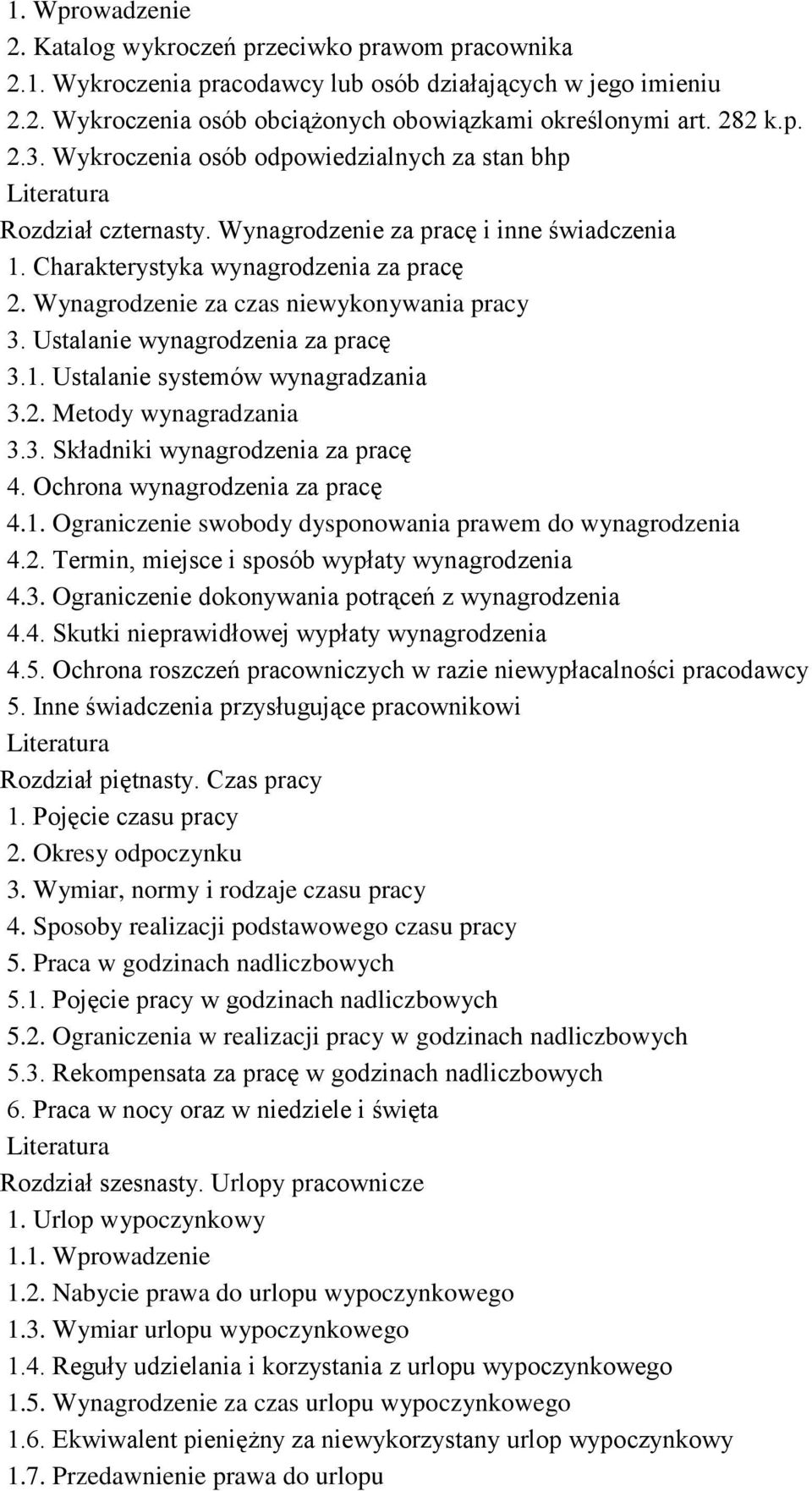 1. Wprowadzenie
2. Katalog wykroczeń przeciwko prawom pracownika
2.1. Wykroczenia pracodawcy lub osób działających w jego imieniu
2.2. Wykroczenia osób obciążonych obowiązkami określonymi art. 282 k.p.
2.3. Wykroczenia osób odpowiedzialnych za stan bhp
Literatura
Rozdział czternasty. Wynagrodzenie za pracę i inne świadczenia
1. Charakterystyka wynagrodzenia za pracę
2. Wynagrodzenie za czas niewykonywania pracy
3. Ustalanie wynagrodzenia za pracę
3.1. Ustalanie systemów wynagradzania
3.2. Metody wynagradzania
3.3. Składniki wynagrodzenia za pracę
4. Ochrona wynagrodzenia za pracę
4.1. Ograniczenie swobody dysponowania prawem do wynagrodzenia
4.2. Termin, miejsce i sposób wypłaty wynagrodzenia
4.3. Ograniczenie dokonywania potrąceń z wynagrodzenia
4.4. Skutki nieprawidłowej wypłaty wynagrodzenia
4.5. Ochrona roszczeń pracowniczych w razie niewypłacalności pracodawcy
5. Inne świadczenia przysługujące pracownikowi
Literatura
Rozdział piętnasty. Czas pracy
1. Pojęcie czasu pracy
2. Okresy odpoczynku
3. Wymiar, normy i rodzaje czasu pracy
4. Sposoby realizacji podstawowego czasu pracy
5. Praca w godzinach nadliczbowych
5.1. Pojęcie pracy w godzinach nadliczbowych
5.2. Ograniczenia w realizacji pracy w godzinach nadliczbowych
5.3. Rekompensata za pracę w godzinach nadliczbowych
6. Praca w nocy oraz w niedziele i święta
Literatura
Rozdział szesnasty. Urlopy pracownicze
1. Urlop wypoczynkowy
1.1. Wprowadzenie
1.2. Nabycie prawa do urlopu wypoczynkowego
1.3. Wymiar urlopu wypoczynkowego
1.4. Reguły udzielania i korzystania z urlopu wypoczynkowego
1.5. Wynagrodzenie za czas urlopu wypoczynkowego
1.6. Ekwiwalent pieniężny za niewykorzystany urlop wypoczynkowy
1.7. Przedawnienie prawa do urlopu